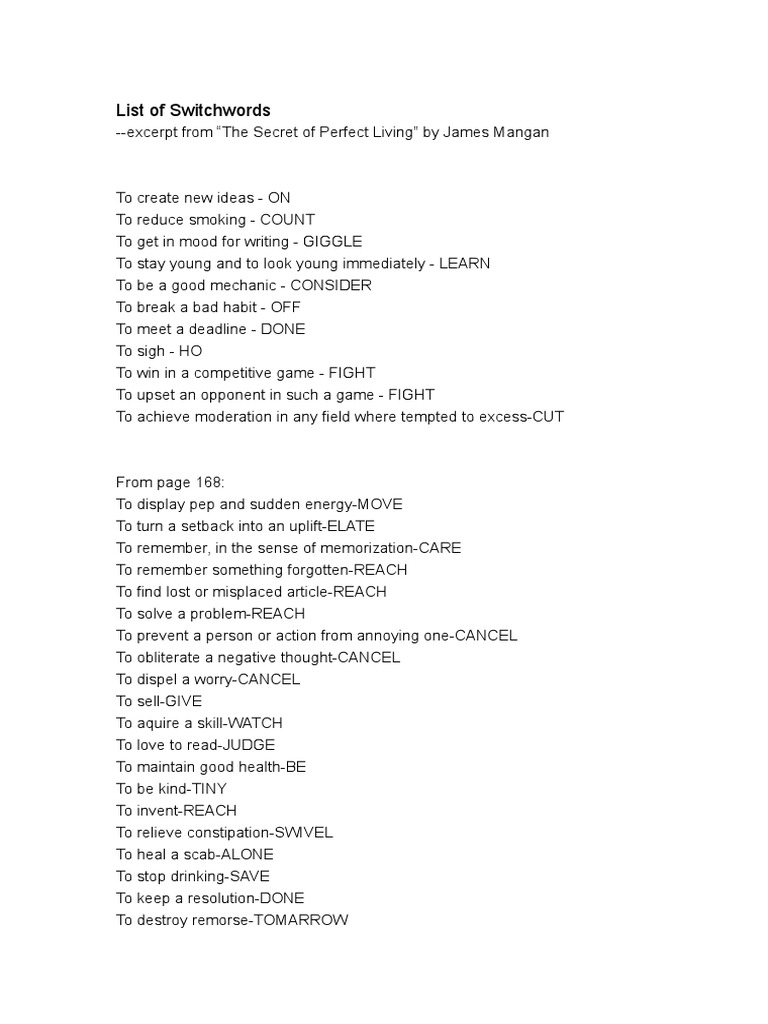 List of Switchwords
--excerpt from "The Secret of Perfect Living" by James Mangan

To create new ideas - ON
To reduce smoking - COUNT
To get in mood for writing - GIGGLE
To stay young and to look young immediately - LEARN
To be a good mechanic - CONSIDER
To break a bad habit - OFF
To meet a deadline - DONE
To sigh - HO
To win in a competitive game - FIGHT
To upset an opponent in such a game - FIGHT
To achieve moderation in any field where tempted to excess-CUT

From page 168:
To display pep and sudden energy-MOVE
To turn a setback into an uplift-ELATE
To remember, in the sense of memorization-CARE
To remember something forgotten-REACH
To find lost or misplaced article-REACH
To solve a problem-REACH
To prevent a person or action from annoying one-CANCEL
To obliterate a negative thought-CANCEL
To dispel a worry-CANCEL
To sell-GIVE
To aquire a skill-WATCH
To love to read-JUDGE
To maintain good health-BE
To be kind-TINY
To invent-REACH
To relieve constipation-SWIVEL
To heal a scab-ALONE
To stop drinking-SAVE
To keep a resolution-DONE
To destroy remorse-TOMARROW